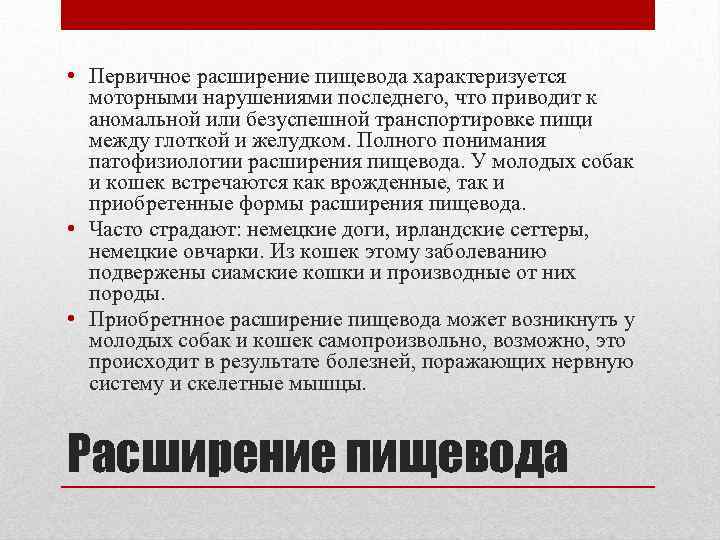 • Первичное расширение пищевода характеризуется моторными нарушениями последнего, что приводит к аномальной или безуспешной транспортировке пищи между глоткой и желудком. Полного понимания патофизиологии расширения пищевода. У молодых собак и кошек встречаются как врожденные, так и приобретенные формы расширения пищевода.
• Часто страдают: немецкие доги, ирландские сеттеры, немецкие овчарки. Из кошек этому заболеванию подвержены сиамские кошки и производные от них породы.
• Приобретнное расширение пищевода может возникнуть у молодых собак и кошек самопроизвольно, возможно, это происходит в результате болезней, поражающих нервную систему и скелетные мышцы.

Расширение пищевода